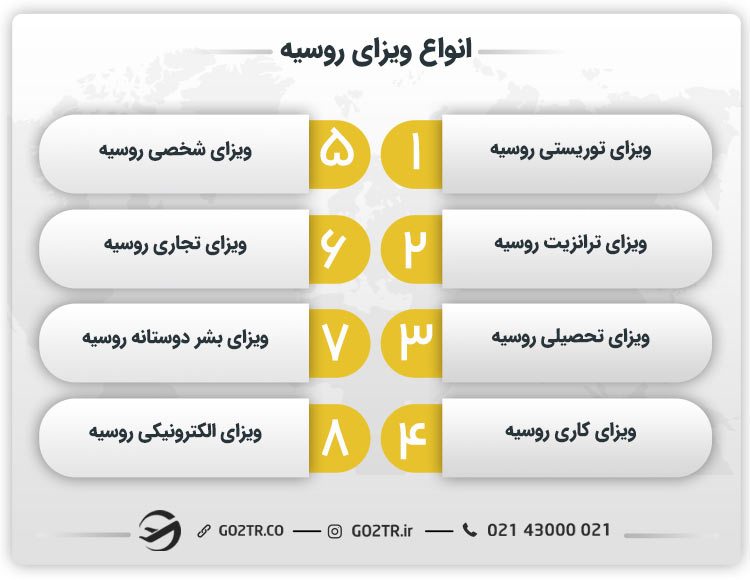 انواع ویزای روسیه

۱ ویزای توریستی روسیه

۲ ویزای ترانزیت روسیه

۳ ویزای تحصیلی روسیه

۴ ویزای کاری روسیه

۵ ویزای شخصی روسیه

۶ ویزای تجاری روسیه

۷ ویزای بشر دوستانه روسیه

۸ ویزای الکترونیکی روسیه

GO2TR.CO — GO2TR.ir — 021 43000 021